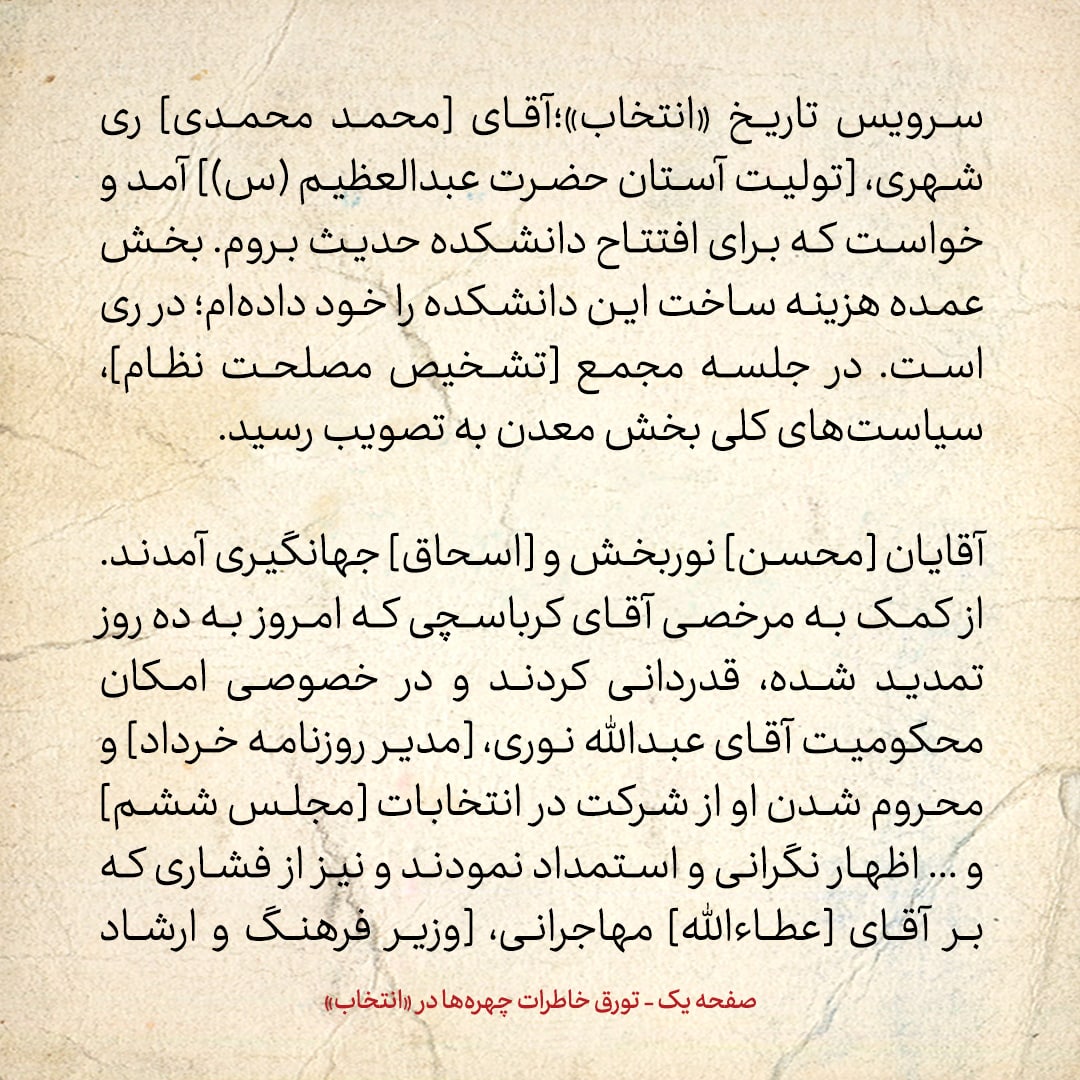 سرویس تاریخ «انتخاب»؛آقای [محمد محمدی] ری شهری، [تولیت آستان حضرت عبدالعظیم (س)] آمد و خواست که برای افتتاح دانشکده حدیث بروم. بخش عمده هزینه ساخت این دانشکده را خود داده‌ام؛ در ری است. در جلسه مجمع [تشخیص مصلحت نظام]، سیاست‌های کلی بخش معدن به تصویب رسید.

آقایان [محسن] نوربخش و [اسحاق] جهانگیری آمدند. از کمک به مرخصی آقای کرباسچی که امروز به ده روز تمدید شده، قدردانی کردند و در خصوصی امکان محکومیت آقای عبدالله نوری، [مدیر روزنامه خرداد] و محروم شدن او از شرکت در انتخابات [مجلس ششم] و ... اظهار نگرانی و استمداد نمودند و نیز از فشاری که بر آقای [عطاءالله] مهاجرانی، [وزیر فرهنگ و ارشاد

صفحه یک - تورق خاطرات چهره‌ها در «انتخاب»